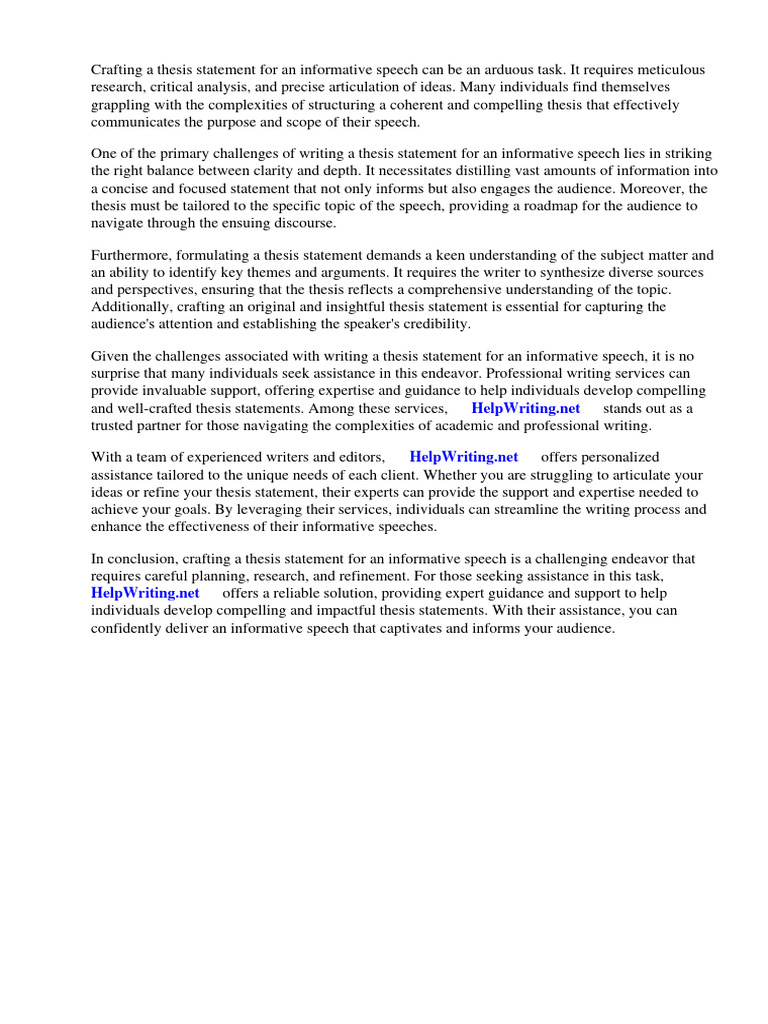 Crafting a thesis statement for an informative speech can be an arduous task. It requires meticulous research, critical analysis, and precise articulation of ideas. Many individuals find themselves grappling with the complexities of structuring a coherent and compelling thesis that effectively communicates the purpose and scope of their speech.

One of the primary challenges of writing a thesis statement for an informative speech lies in striking the right balance between clarity and depth. It necessitates distilling vast amounts of information into a concise and focused statement that not only informs but also engages the audience. Moreover, the thesis must be tailored to the specific topic of the speech, providing a roadmap for the audience to navigate through the ensuing discourse.

Furthermore, formulating a thesis statement demands a keen understanding of the subject matter and an ability to identify key themes and arguments. It requires the writer to synthesize diverse sources and perspectives, ensuring that the thesis reflects a comprehensive understanding of the topic. Additionally, crafting an original and insightful thesis statement is essential for capturing the audience's attention and establishing the speaker's credibility.

Given the challenges associated with writing a thesis statement for an informative speech, it is no surprise that many individuals seek assistance in this endeavor. Professional writing services can provide invaluable support, offering expertise and guidance to help individuals develop compelling and well-crafted thesis statements. Among these services, HelpWriting.net stands out as a trusted partner for those navigating the complexities of academic and professional writing.

With a team of experienced writers and editors, HelpWriting.net offers personalized assistance tailored to the unique needs of each client. Whether you are struggling to articulate your ideas or refine your thesis statement, their experts can provide the support and expertise needed to achieve your goals. By leveraging their services, individuals can streamline the writing process and enhance the effectiveness of their informative speeches.

In conclusion, crafting a thesis statement for an informative speech is a challenging endeavor that requires careful planning, research, and refinement. For those seeking assistance in this task, HelpWriting.net offers a reliable solution, providing expert guidance and support to help individuals develop compelling and impactful thesis statements. With their assistance, you can confidently deliver an informative speech that captivates and informs your audience.